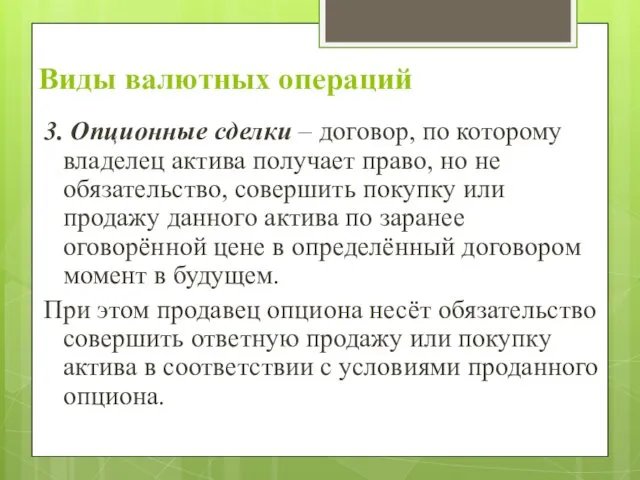 Виды валютных операций

3. Опционные сделки – договор, по которому владелец актива получает право, но не обязательство, совершить покупку или продажу данного актива по заранее оговорённой цене в определённый договором момент в будущем.

При этом продавец опциона несёт обязательство совершить ответную продажу или покупку актива в соответствии с условиями проданного опциона.